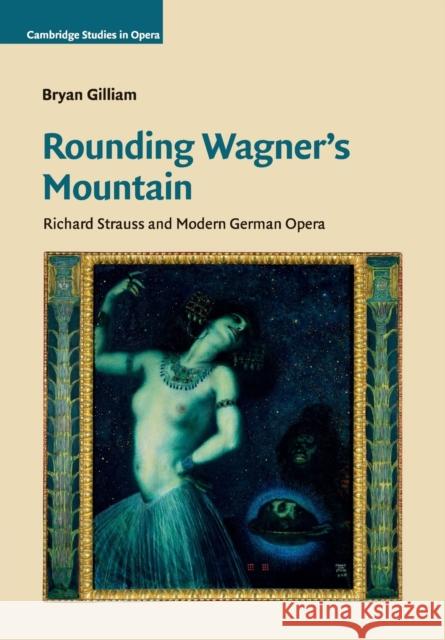 Cambridge Studies in Opera

Bryan Gilliam

Rounding Wagner's Mountain

Richard Strauss and Modern German Opera